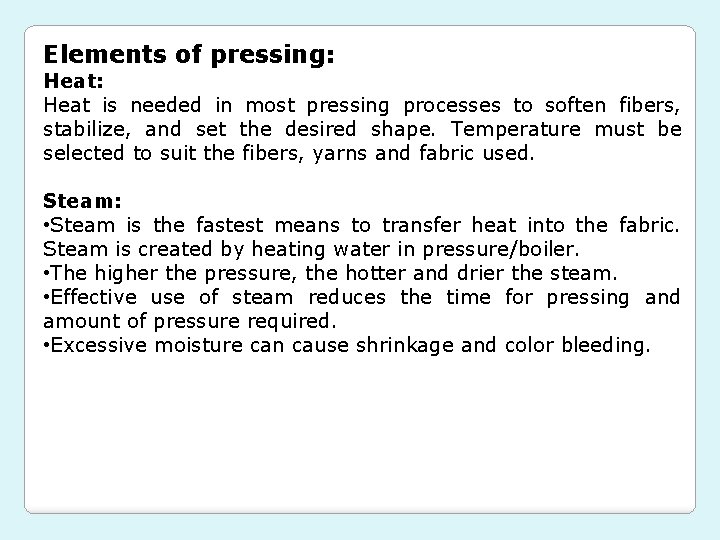 Elements of pressing:
Heat:
Heat is needed in most pressing processes to soften fibers, stabilize, and set the desired shape. Temperature must be selected to suit the fibers, yarns and fabric used.

Steam:
• Steam is the fastest means to transfer heat into the fabric. Steam is created by heating water in pressure/boiler.
• The higher the pressure, the hotter and drier the steam.
• Effective use of steam reduces the time for pressing and amount of pressure required.
• Excessive moisture can cause shrinkage and color bleeding.